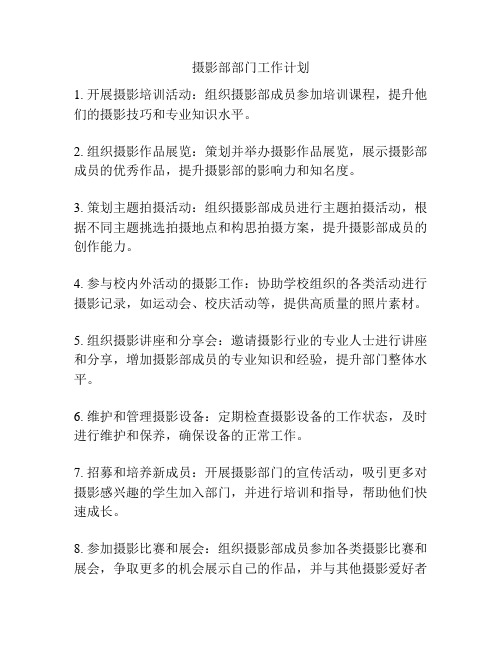 摄影部部门工作计划

1. 开展摄影培训活动：组织摄影部成员参加培训课程，提升他们的摄影技巧和专业知识水平。

2. 组织摄影作品展览：策划并举办摄影作品展览，展示摄影部成员的优秀作品，提升摄影部的影响力和知名度。

3. 策划主题拍摄活动：组织摄影部成员进行主题拍摄活动，根据不同主题挑选拍摄地点和构思拍摄方案，提升摄影部成员的创作能力。

4. 参与校内外活动的摄影工作：协助学校组织的各类活动进行摄影记录，如运动会、校庆活动等，提供高质量的照片素材。

5. 组织摄影讲座和分享会：邀请摄影行业的专业人士进行讲座和分享，增加摄影部成员的专业知识和经验，提升部门整体水平。

6. 维护和管理摄影设备：定期检查摄影设备的工作状态，及时进行维护和保养，确保设备的正常工作。

7. 招募和培养新成员：开展摄影部门的宣传活动，吸引更多对摄影感兴趣的学生加入部门，并进行培训和指导，帮助他们快速成长。

8. 参加摄影比赛和展会：组织摄影部成员参加各类摄影比赛和展会，争取更多的机会展示自己的作品，并与其他摄影爱好者